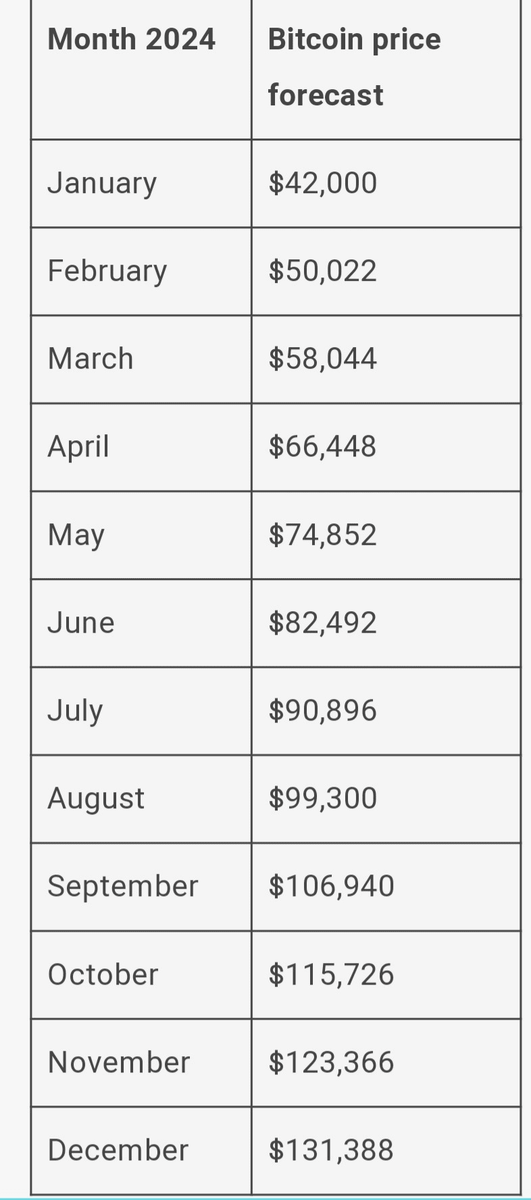 | Month 2024 | Bitcoin price forecast |
|---|---|
| January | \$42,000 |
| February | \$50,022 |
| March | \$58,044 |
| April | \$66,448 |
| May | \$74,852 |
| June | \$82,492 |
| July | \$90,896 |
| August | \$99,300 |
| September | \$106,940 |
| October | \$115,726 |
| November | \$123,366 |
| December | \$131,388 |